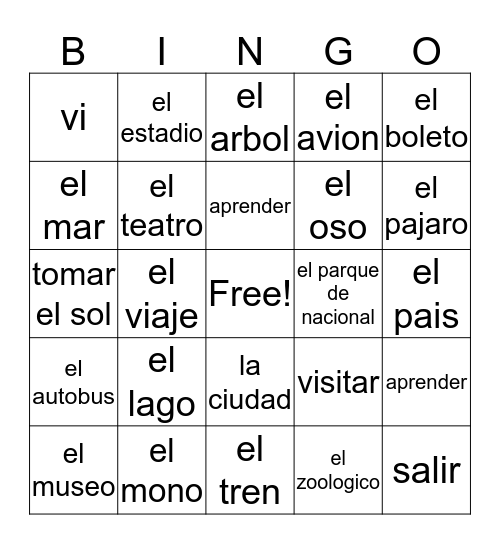 | B | I | N | G | O |
|---|---|---|---|---|
| vi | el estadio | el arbol | el avion | el boleto |
| el mar | el teatro | aprender | el oso | el pajaro |
| tomar el sol | el viaje | Free! | el parque de nacional | el pais |
| el autobus | el lago | la ciudad | visitar | aprender |
| el museo | el mono | el tren | el zoologico | salir |